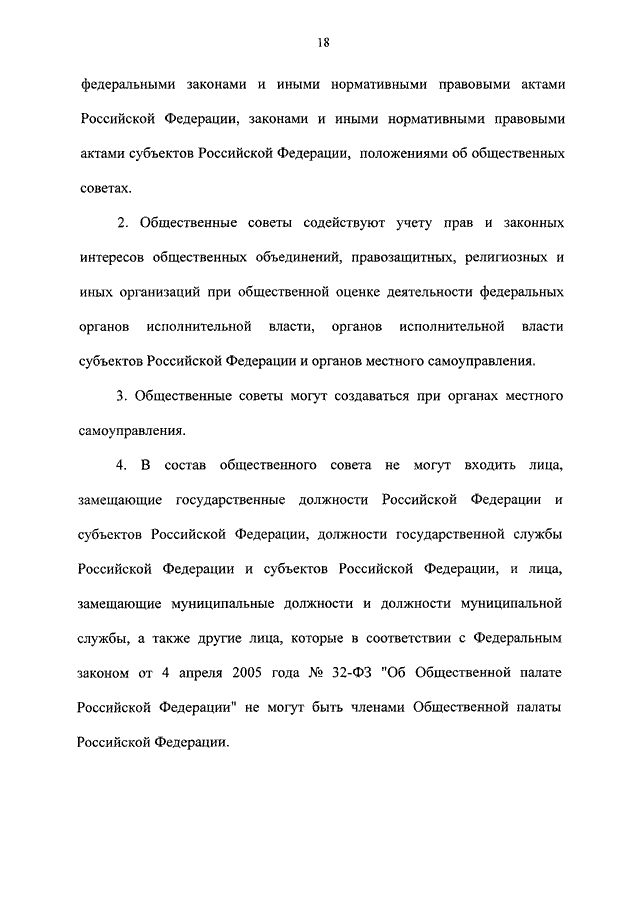 18

федеральными законами и иными нормативными правовыми актами Российской Федерации, законами и иными нормативными правовыми актами субъектов Российской Федерации, положениями об общественных советах.

2. Общественные советы содействуют учету прав и законных интересов общественных объединений, правозащитных, религиозных и иных организаций при общественной оценке деятельности федеральных органов исполнительной власти, органов исполнительной власти субъектов Российской Федерации и органов местного самоуправления.

3. Общественные советы могут создаваться при органах местного самоуправления.

4. В состав общественного совета не могут входить лица, замещающие государственные должности Российской Федерации и субъектов Российской Федерации, должности государственной службы Российской Федерации и субъектов Российской Федерации, и лица, замещающие муниципальные должности и должности муниципальной службы, а также другие лица, которые в соответствии с Федеральным законом от 4 апреля 2005 года № 32-ФЗ "Об Общественной палате Российской Федерации" не могут быть членами Общественной палаты Российской Федерации.